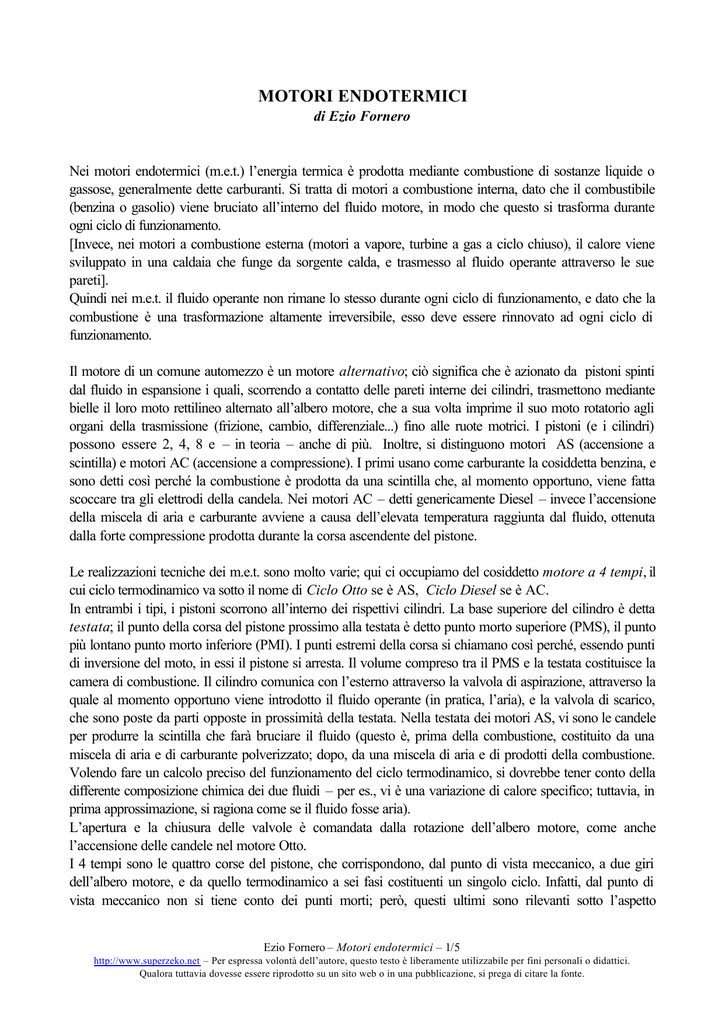 MOTORI ENDOTERMICI
di Ezio Fornero

Nei motori endotermici (m.e.t.) l'energia termica è prodotta mediante combustione di sostanze liquide o gassose, generalmente dette carburanti. Si tratta di motori a combustione interna, dato che il combustibile (benzina o gasolio) viene bruciato all'interno del fluido motore, in modo che questo si trasforma durante ogni ciclo di funzionamento.
[Invece, nei motori a combustione esterna (motori a vapore, turbine a gas a ciclo chiuso), il calore viene sviluppato in una caldaia che funge da sorgente calda, e trasmesso al fluido operante attraverso le sue pareti].
Quindi nei m.e.t. il fluido operante non rimane lo stesso durante ogni ciclo di funzionamento, e dato che la combustione è una trasformazione altamente irreversibile, esso deve essere rinnovato ad ogni ciclo di funzionamento.

Il motore di un comune automezzo è un motore alternativo; ciò significa che è azionato da pistoni spinti dal fluido in espansione i quali, scorrendo a contatto delle pareti interne dei cilindri, trasmettono mediante bielle il loro moto rettilineo alternato all'albero motore, che a sua volta imprime il suo moto rotatorio agli organi della trasmissione (frizione, cambio, differenziale...) fino alle ruote motrici. I pistoni (e i cilindri) possono essere 2, 4, 8 e – in teoria – anche di più. Inoltre, si distinguono motori AS (accensione a scintilla) e motori AC (accensione a compressione). I primi usano come carburante la cosiddetta benzina, e sono detti così perché la combustione è prodotta da una scintilla che, al momento opportuno, viene fatta scoccare tra gli elettrodi della candela. Nei motori AC – detti genericamente Diesel – invece l'accensione della miscela di aria e carburante avviene a causa dell'elevata temperatura raggiunta dal fluido, ottenuta dalla forte compressione prodotta durante la corsa ascendente del pistone.

Le realizzazioni tecniche dei m.e.t. sono molto varie; qui ci occupiamo del cosiddetto motore a 4 tempi, il cui ciclo termodinamico va sotto il nome di Ciclo Otto se è AS, Ciclo Diesel se è AC.
In entrambi i tipi, i pistoni scorrono all'interno dei rispettivi cilindri. La base superiore del cilindro è detta testata; il punto della corsa del pistone prossimo alla testata è detto punto morto superiore (PMS), il punto più lontano punto morto inferiore (PMI). I punti estremi della corsa si chiamano così perché, essendo punti di inversione del moto, in essi il pistone si arresta. Il volume compreso tra il PMS e la testata costituisce la camera di combustione. Il cilindro comunica con l'esterno attraverso la valvola di aspirazione, attraverso la quale al momento opportuno viene introdotto il fluido operante (in pratica, l'aria), e la valvola di scarico, che sono poste da parti opposte in prossimità della testata. Nella testata dei motori AS, vi sono le candele per produrre la scintilla che farà bruciare il fluido (questo è, prima della combustione, costituito da una miscela di aria e di carburante polverizzato; dopo, da una miscela di aria e di prodotti della combustione. Volendo fare un calcolo preciso del funzionamento del ciclo termodinamico, si dovrebbe tener conto della differente composizione chimica dei due fluidi – per es., vi è una variazione di calore specifico; tuttavia, in prima approssimazione, si ragiona come se il fluido fosse aria).
L'apertura e la chiusura delle valvole è comandata dalla rotazione dell'albero motore, come anche l'accensione delle candele nel motore Otto.
I 4 tempi sono le quattro corse del pistone, che corrispondono, dal punto di vista meccanico, a due giri dell'albero motore, e da quello termodinamico a sei fasi costituenti un singolo ciclo. Infatti, dal punto di vista meccanico non si tiene conto dei punti morti; però, questi ultimi sono rilevanti sotto l'aspetto

Ezio Fornero – Motori endotermici – 1/5
http://www.superzeko.net – Per espressa volontà dell'autore, questo testo è liberamente utilizzabile per fini personali o didattici.
Qualora tuttavia dovesse essere riprodotto su un sito web o in una pubblicazione, si prega di citare la fonte.